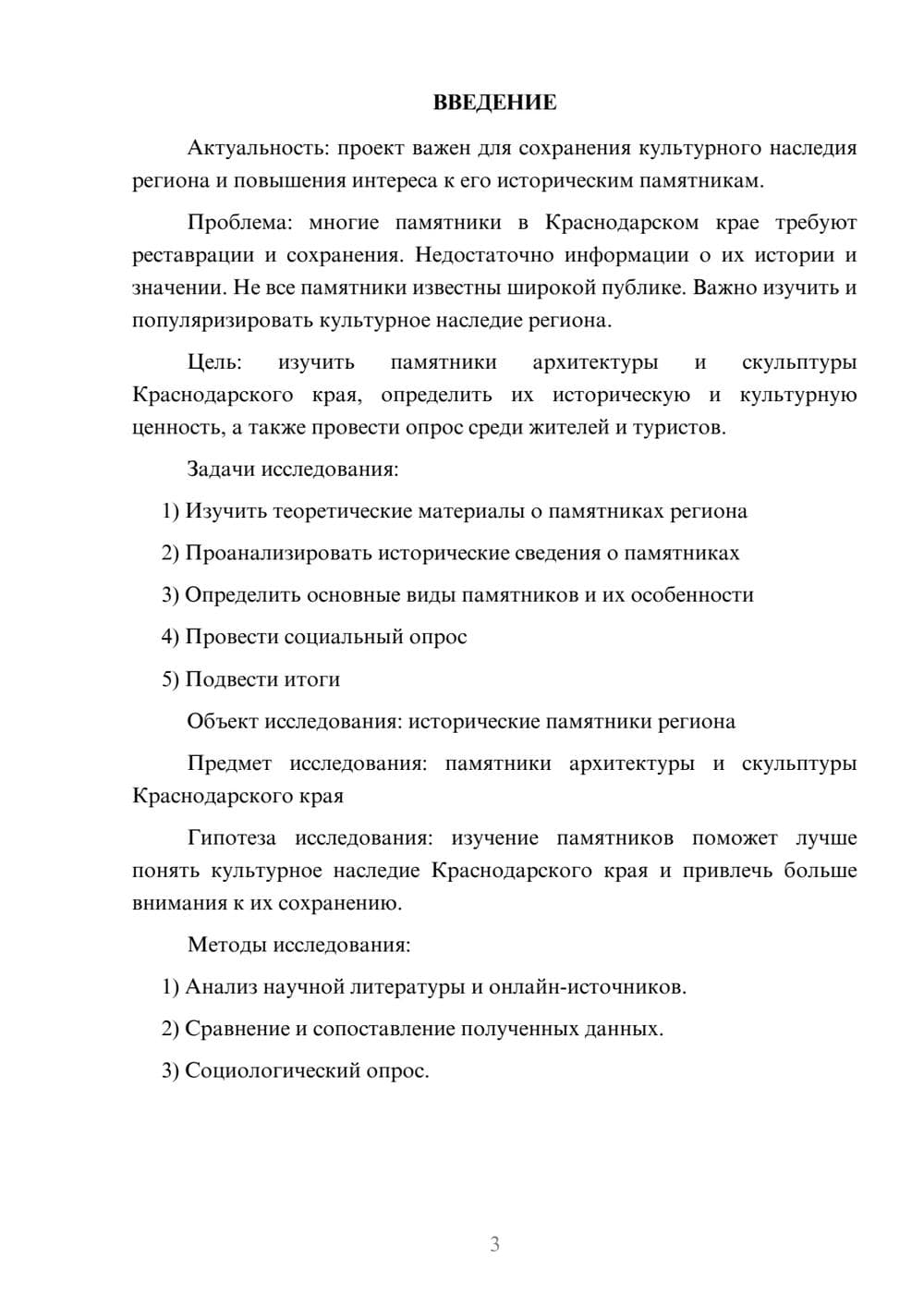 ВВЕДЕНИЕ

Актуальность: проект важен для сохранения культурного наследия региона и повышения интереса к его историческим памятникам.

Проблема: многие памятники в Краснодарском крае требуют реставрации и сохранения. Недостаточно информации о их истории и значении. Не все памятники известны широкой публике. Важно изучить и популяризировать культурное наследие региона.

Цель: изучить памятники архитектуры и скульптуры Краснодарского края, определить их историческую и культурную ценность, а также провести опрос среди жителей и туристов.

Задачи исследования:

1) Изучить теоретические материалы о памятниках региона

2) Проанализировать исторические сведения о памятниках

3) Определить основные виды памятников и их особенности

4) Провести социальный опрос

5) Подвести итоги

Объект исследования: исторические памятники региона

Предмет исследования: памятники архитектуры и скульптуры Краснодарского края

Гипотеза исследования: изучение памятников поможет лучше понять культурное наследие Краснодарского края и привлечь больше внимания к их сохранению.

Методы исследования:

1) Анализ научной литературы и онлайн-источников.

2) Сравнение и сопоставление полученных данных.

3) Социологический опрос.

3